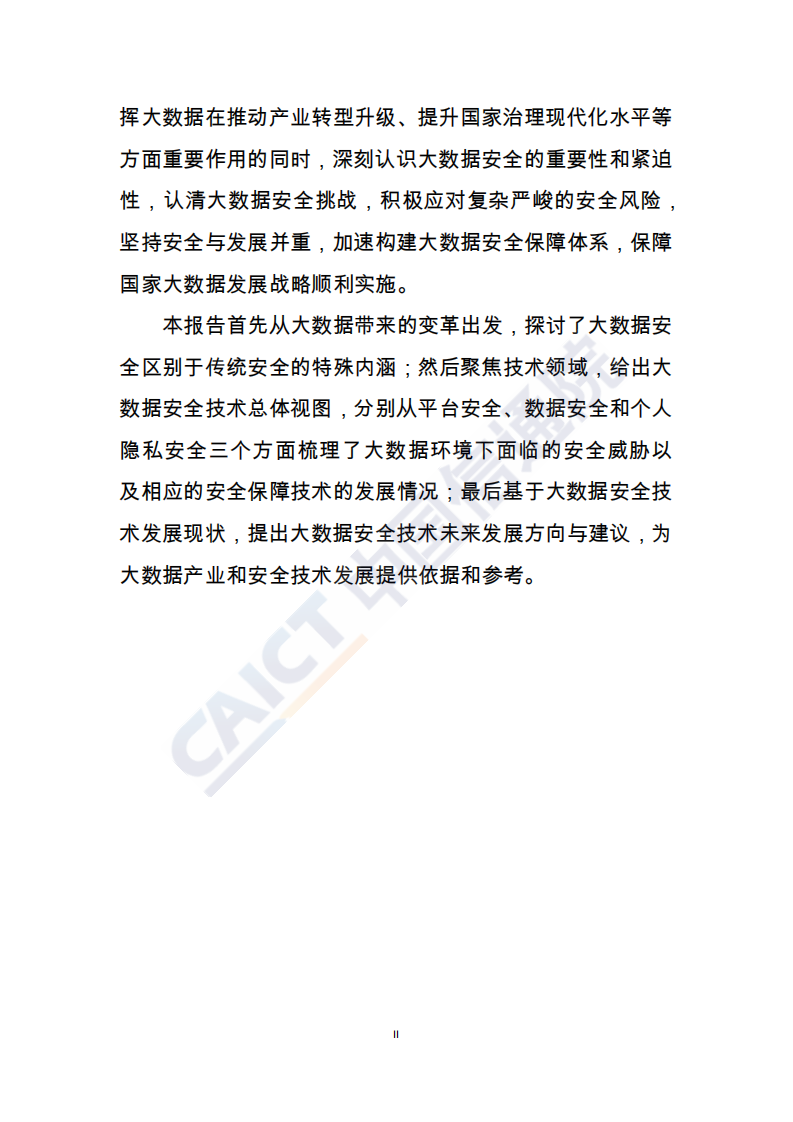 挥大数据在推动产业转型升级、提升国家治理现代化水平等方面重要作用的同时，深刻认识大数据安全的重要性和紧迫性，认清大数据安全挑战，积极应对复杂严峻的安全风险，坚持安全与发展并重，加速构建大数据安全保障体系，保障国家大数据发展战略顺利实施。

本报告首先从大数据带来的变革出发，探讨了大数据安全区别于传统安全的特殊内涵；然后聚焦技术领域，给出大数据安全技术总体视图，分别从平台安全、数据安全和个人隐私安全三个方面梳理了大数据环境下面临的安全威胁以及相应的安全保障技术的发展情况；最后基于大数据安全技术发展现状，提出大数据安全技术未来发展方向与建议，为大数据产业和安全技术发展提供依据和参考。

CAICT 中国信通院

II